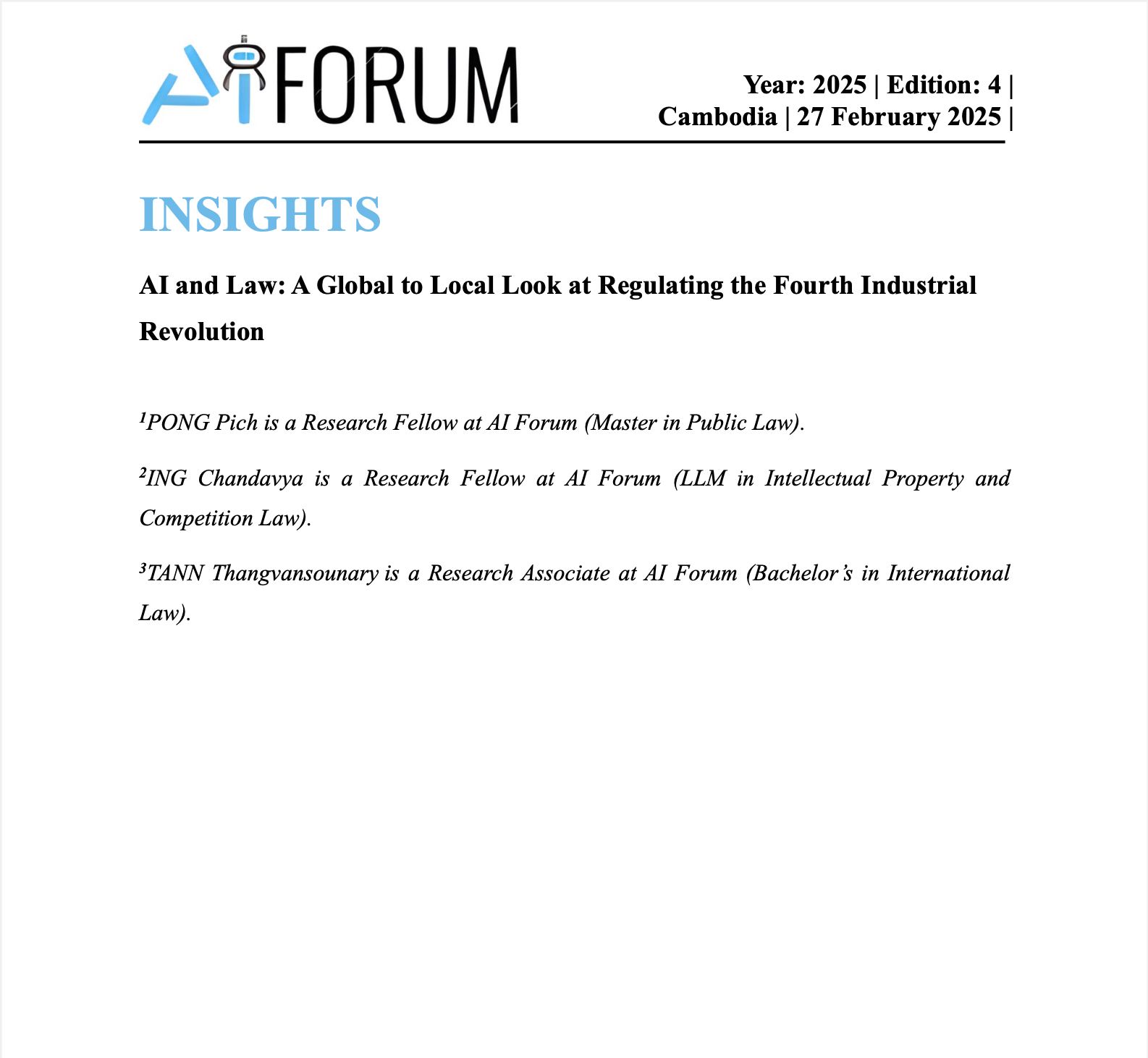 AI FORUM

Year: 2025 | Edition: 4 |
Cambodia | 27 February 2025 |

INSIGHTS

AI and Law: A Global to Local Look at Regulating the Fourth Industrial Revolution

$^1$PONG Pich is a Research Fellow at AI Forum (Master in Public Law).

$^2$ING Chandavya is a Research Fellow at AI Forum (LLM in Intellectual Property and Competition Law).

$^3$TANN Thangvansounary is a Research Associate at AI Forum (Bachelor's in International Law).